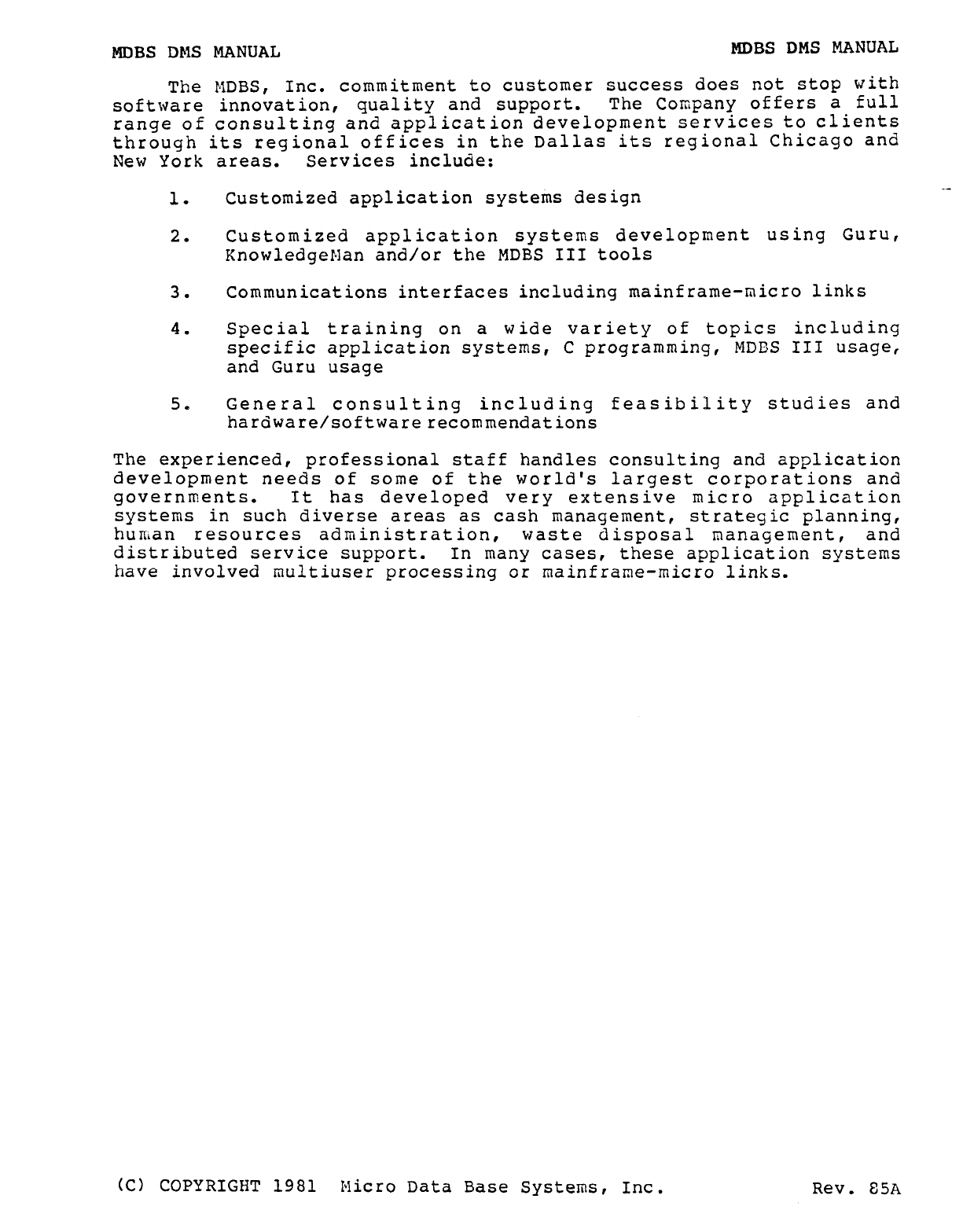 MDBS DMS MANUAL

MDBS DMS MANUAL

The MDBS, Inc. commitment to customer success does not stop with software innovation, quality and support. The Company offers a full range of consulting and application development services to clients through its regional offices in the Dallas its regional Chicago and New York areas. Services include:

1. Customized application systems design

2. Customized application systems development using Guru, KnowledgeMan and/or the MDBS III tools

3. Communications interfaces including mainframe-micro links

4. Special training on a wide variety of topics including specific application systems, C programming, MDBS III usage, and Guru usage

5. General consulting including feasibility studies and hardware/software recommendations

The experienced, professional staff handles consulting and application development needs of some of the world's largest corporations and governments. It has developed very extensive micro application systems in such diverse areas as cash management, strategic planning, human resources administration, waste disposal management, and distributed service support. In many cases, these application systems have involved multiuser processing or mainframe-micro links.

(C) COPYRIGHT 1981 Micro Data Base Systems, Inc. Rev. 85A